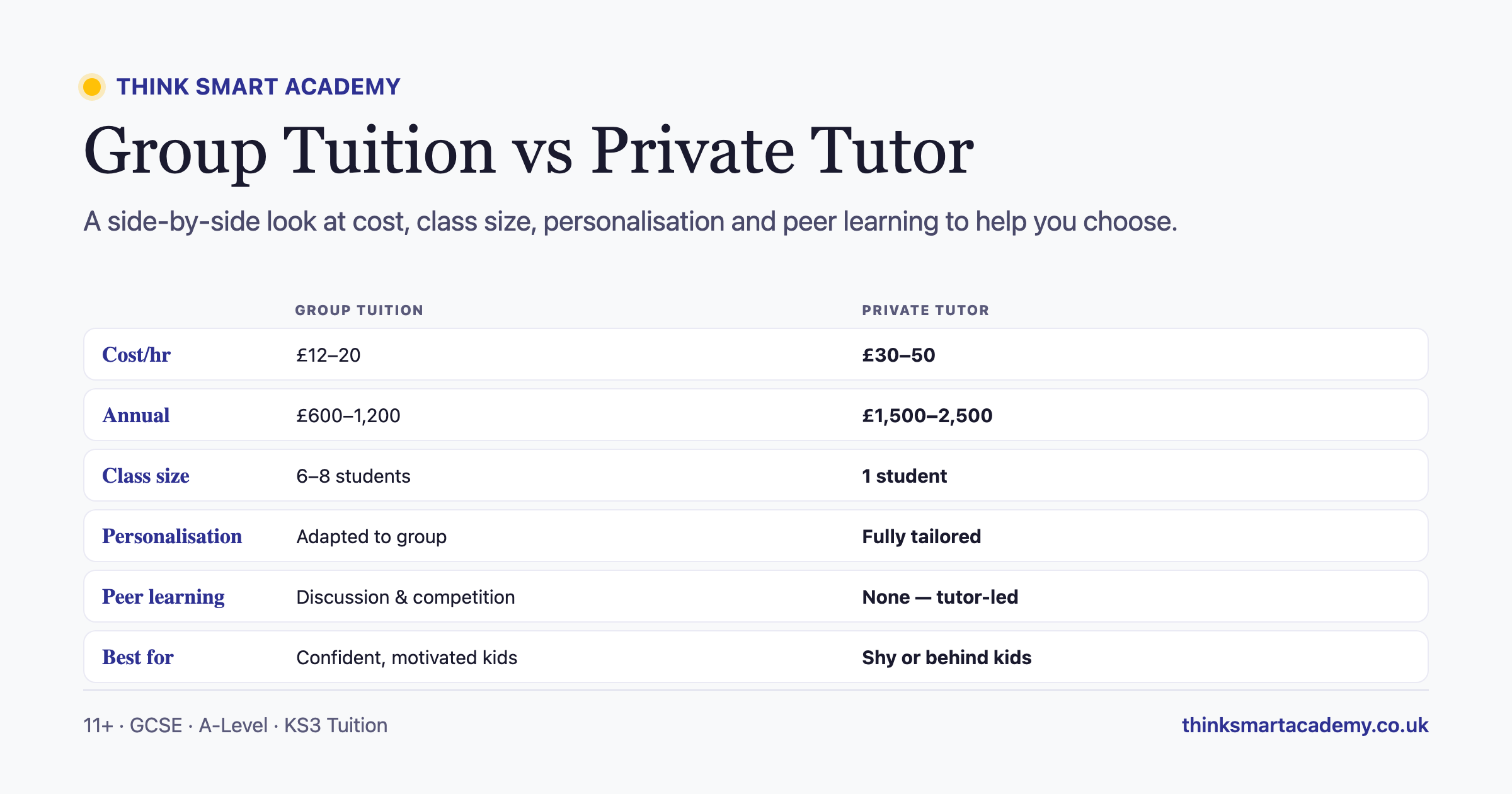 THINK SMART ACADEMY

Group Tuition vs Private Tutor

A side-by-side look at cost, class size, personalisation and peer learning to help you choose.

| | GROUP TUITION | PRIVATE TUTOR |
|---|---|---|
| Cost/hr | £12–20 | £30–50 |
| Annual | £600–1,200 | £1,500–2,500 |
| Class size | 6–8 students | 1 student |
| Personalisation | Adapted to group | Fully tailored |
| Peer learning | Discussion & competition | None — tutor-led |
| Best for | Confident, motivated kids | Shy or behind kids |

11+ · GCSE · A-Level · KS3 Tuition

thinksmartacademy.co.uk